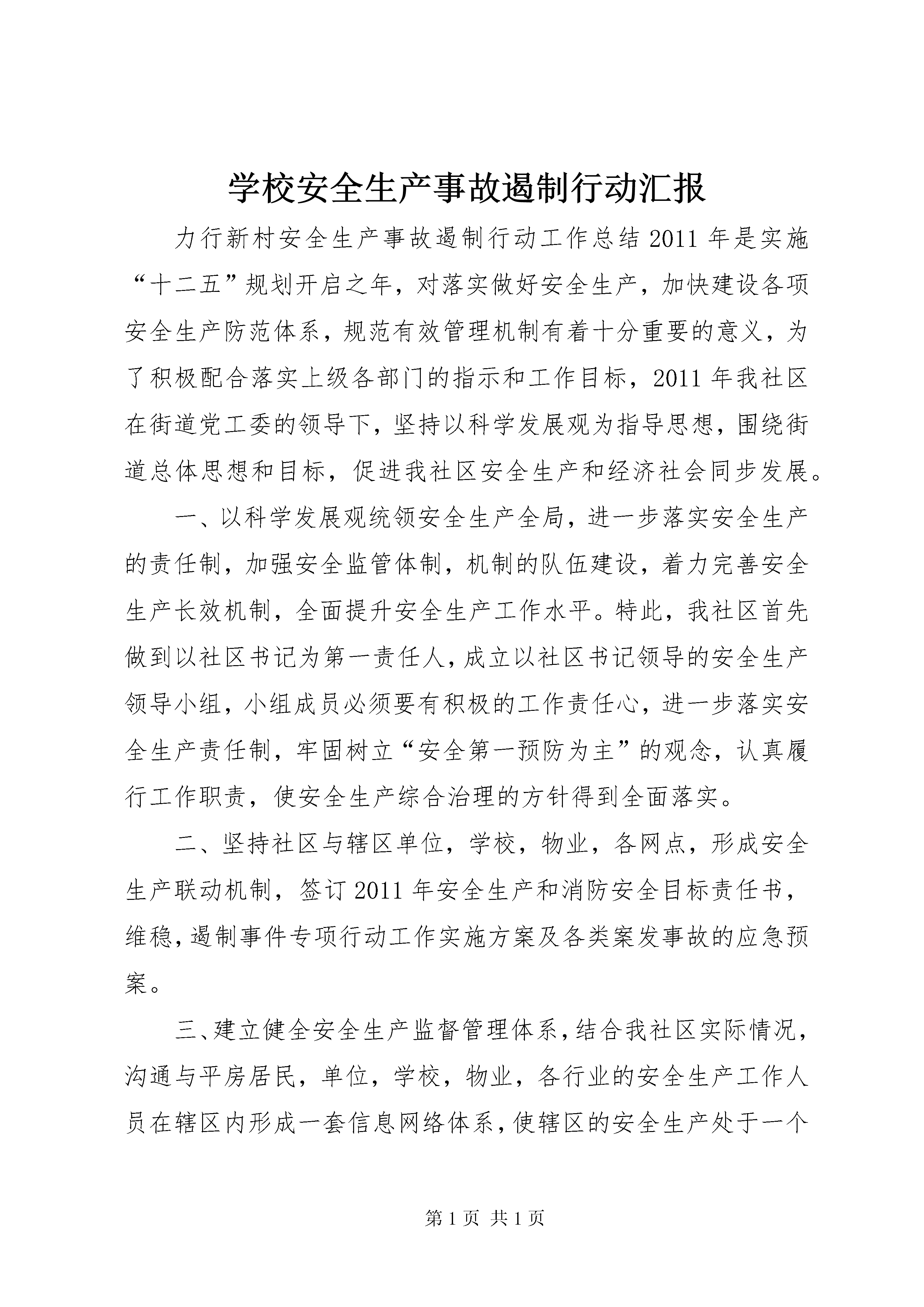 学校安全生产事故遏制行动汇报

力行新村安全生产事故遏制行动工作总结 2011 年是实施“十二五”规划开启之年，对落实做好安全生产，加快建设各项安全生产防范体系，规范有效管理机制有着十分重要的意义，为了积极配合落实上级各部门的指示和工作目标，2011 年我社区在街道党工委的领导下，坚持以科学发展观为指导思想，围绕街道总体思想和目标，促进我社区安全生产和经济社会同步发展。

一、以科学发展观统领安全生产全局，进一步落实安全生产的责任制，加强安全监管体制，机制的队伍建设，着力完善安全生产长效机制，全面提升安全生产工作水平。特此，我社区首先做到以社区书记为第一责任人，成立以社区书记领导的安全生产领导小组，小组成员必须要有积极的工作责任心，进一步落实安全生产责任制，牢固树立“安全第一预防为主”的观念，认真履行工作职责，使安全生产综合治理的方针得到全面落实。

二、坚持社区与辖区单位，学校，物业，各网点，形成安全生产联动机制，签订 2011 年安全生产和消防安全目标责任书，维稳，遏制事件专项行动工作实施方案及各类案发事故的应急预案。

三、建立健全安全生产监督管理体系，结合我社区实际情况，沟通与平房居民，单位，学校，物业，各行业的安全生产工作人员在辖区内形成一套信息网络体系，使辖区的安全生产处于一个

第 1 页 共 1 页